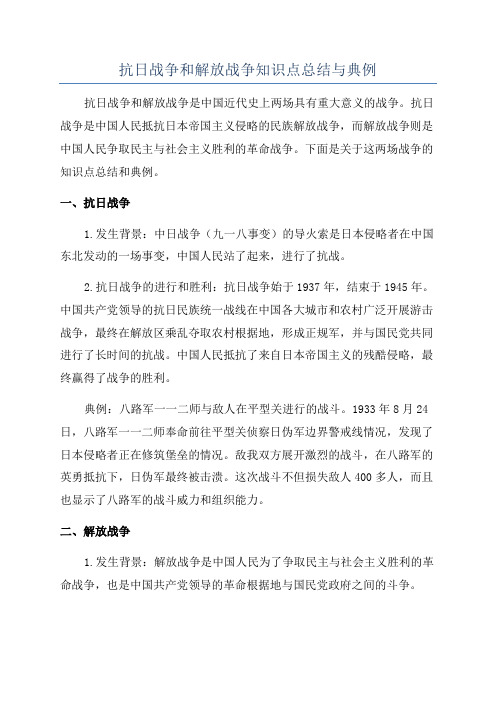 抗日战争和解放战争知识点总结与典例

抗日战争和解放战争是中国近代史上两场具有重大意义的战争。抗日战争是中国人民抵抗日本帝国主义侵略的民族解放战争，而解放战争则是中国人民争取民主与社会主义胜利的革命战争。下面是关于这两场战争的知识点总结和典例。

一、抗日战争

1.发生背景：中日战争（九一八事变）的导火索是日本侵略者在中国东北发动的一场事变，中国人民站了起来，进行了抗战。

2.抗日战争的进行和胜利：抗日战争始于1937年，结束于1945年。中国共产党领导的抗日民族统一战线在中国各大城市和农村广泛开展游击战争，最终在解放区乘乱夺取农村根据地，形成正规军，并与国民党共同进行了长时间的抗战。中国人民抵抗了来自日本帝国主义的残酷侵略，最终赢得了战争的胜利。

典例：八路军一一二师与敌人在平型关进行的战斗。1933年8月24日，八路军一一二师奉命前往平型关侦察日伪军边界警戒线情况，发现了日本侵略者正在修筑堡垒的情况。敌我双方展开激烈的战斗，在八路军的英勇抵抗下，日伪军最终被击溃。这次战斗不但损失敌人400多人，而且也显示了八路军的战斗威力和组织能力。

二、解放战争

1.发生背景：解放战争是中国人民为了争取民主与社会主义胜利的革命战争，也是中国共产党领导的革命根据地与国民党政府之间的斗争。